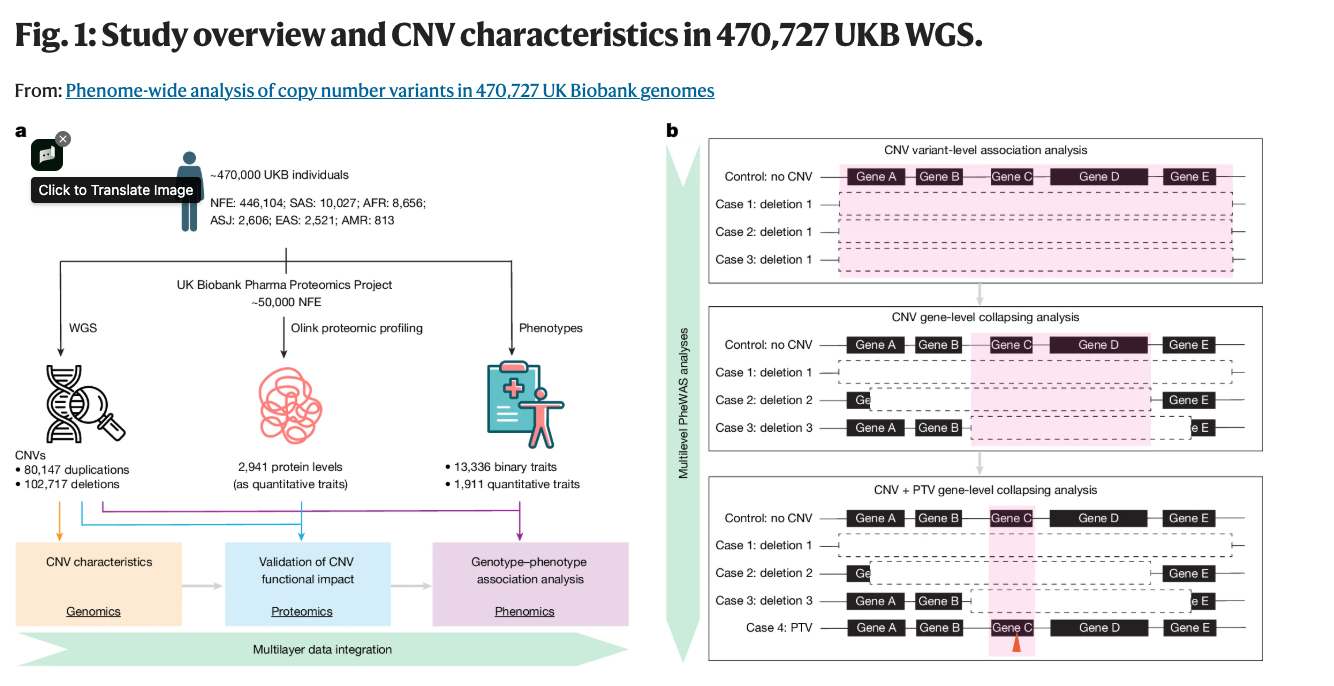 Fig. 1: Study overview and CNV characteristics in 470,727 UKB WGS.

From: Phenome-wide analysis of copy number variants in 470,727 UK Biobank genomes

a

Click to Translate Image

~470,000 UKB individuals

NFE: 446,104; SAS: 10,027; AFR: 8,656; ASJ: 2,606; EAS: 2,521; AMR: 813

UK Biobank Pharma Proteomics Project
~50,000 NFE

WGS

Olink proteomic profiling

Phenotypes

CNVs
• 80,147 duplications
• 102,717 deletions

2,941 protein levels (as quantitative traits)

• 13,336 binary traits
• 1,911 quantitative traits

CNV characteristics

Genomics

Validation of CNV functional impact

Proteomics

Genotype–phenotype association analysis

Phenomics

Multilayer data integration

b

Multilevel PheWAS analyses

CNV variant-level association analysis

Control: no CNV Gene A Gene B Gene C Gene D Gene E

Case 1: deletion 1

Case 2: deletion 1

Case 3: deletion 1

CNV gene-level collapsing analysis

Control: no CNV Gene A Gene B Gene C Gene D Gene E

Case 1: deletion 1

Case 2: deletion 2 Ge Gene E

Case 3: deletion 3 Gene A Gene B e E

CNV + PTV gene-level collapsing analysis

Control: no CNV Gene A Gene B Gene C Gene D Gene E

Case 1: deletion 1

Case 2: deletion 2 Ge Gene E

Case 3: deletion 3 Gene A Gene B e E

Case 4: PTV Gene A Gene B Gene C Gene D Gene E